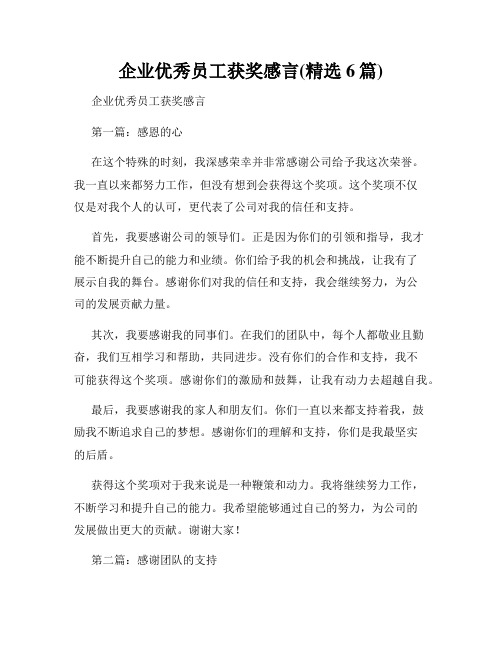 企业优秀员工获奖感言(精选 6 篇)

企业优秀员工获奖感言

第一篇：感恩的心

在这个特殊的时刻，我深感荣幸并非常感谢公司给予我这次荣誉。我一直以来都努力工作，但没有想到会获得这个奖项。这个奖项不仅仅是对我个人的认可，更代表了公司对我的信任和支持。

首先，我要感谢公司的领导们。正是因为你们的引领和指导，我才能不断提升自己的能力和业绩。你们给予我的机会和挑战，让我有了展示自我的舞台。感谢你们对我的信任和支持，我会继续努力，为公司的发展贡献力量。

其次，我要感谢我的同事们。在我们的团队中，每个人都敬业且勤奋，我们互相学习和帮助，共同进步。没有你们的合作和支持，我不可能获得这个奖项。感谢你们的激励和鼓舞，让我有动力去超越自我。

最后，我要感谢我的家人和朋友们。你们一直以来都支持着我，鼓励我不断追求自己的梦想。感谢你们的理解和支持，你们是我最坚实的后盾。

获得这个奖项对于我来说是一种鞭策和动力。我将继续努力工作，不断学习和提升自己的能力。我希望能够通过自己的努力，为公司的发展做出更大的贡献。谢谢大家！

第二篇：感谢团队的支持